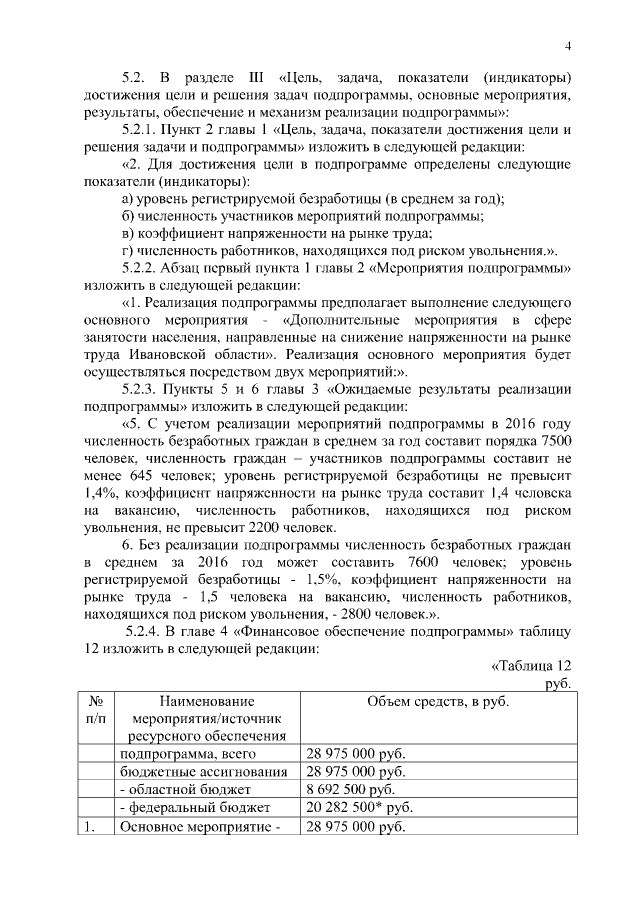 4

5.2. В разделе III «Цель, задача, показатели (индикаторы) достижения цели и решения задач подпрограммы, основные мероприятия, результаты, обеспечение и механизм реализации подпрограммы»:

5.2.1. Пункт 2 главы 1 «Цель, задача, показатели достижения цели и решения задачи и подпрограммы» изложить в следующей редакции:

«2. Для достижения цели в подпрограмме определены следующие показатели (индикаторы):

а) уровень регистрируемой безработицы (в среднем за год);

б) численность участников мероприятий подпрограммы;

в) коэффициент напряженности на рынке труда;

г) численность работников, находящихся под риском увольнения.».

5.2.2. Абзац первый пункта 1 главы 2 «Мероприятия подпрограммы» изложить в следующей редакции:

«1. Реализация подпрограммы предполагает выполнение следующего основного мероприятия - «Дополнительные мероприятия в сфере занятости населения, направленные на снижение напряженности на рынке труда Ивановской области». Реализация основного мероприятия будет осуществляться посредством двух мероприятий:».

5.2.3. Пункты 5 и 6 главы 3 «Ожидаемые результаты реализации подпрограммы» изложить в следующей редакции:

«5. С учетом реализации мероприятий подпрограммы в 2016 году численность безработных граждан в среднем за год составит порядка 7500 человек, численность граждан – участников подпрограммы составит не менее 645 человек; уровень регистрируемой безработицы не превысит 1,4%, коэффициент напряженности на рынке труда составит 1,4 человека на вакансию, численность работников, находящихся под риском увольнения, не превысит 2200 человек.

6. Без реализации подпрограммы численность безработных граждан в среднем за 2016 год может составить 7600 человек; уровень регистрируемой безработицы - 1,5%, коэффициент напряженности на рынке труда - 1,5 человека на вакансию, численность работников, находящихся под риском увольнения, - 2800 человек.».

5.2.4. В главе 4 «Финансовое обеспечение подпрограммы» таблицу 12 изложить в следующей редакции:

«Таблица 12

руб.

| № п/п | Наименование мероприятия/источник ресурсного обеспечения | Объем средств, в руб. |
|---|---|---|
| | подпрограмма, всего | 28 975 000 руб. |
| | бюджетные ассигнования | 28 975 000 руб. |
| | - областной бюджет | 8 692 500 руб. |
| | - федеральный бюджет | 20 282 500* руб. |
| 1. | Основное мероприятие - | 28 975 000 руб. |